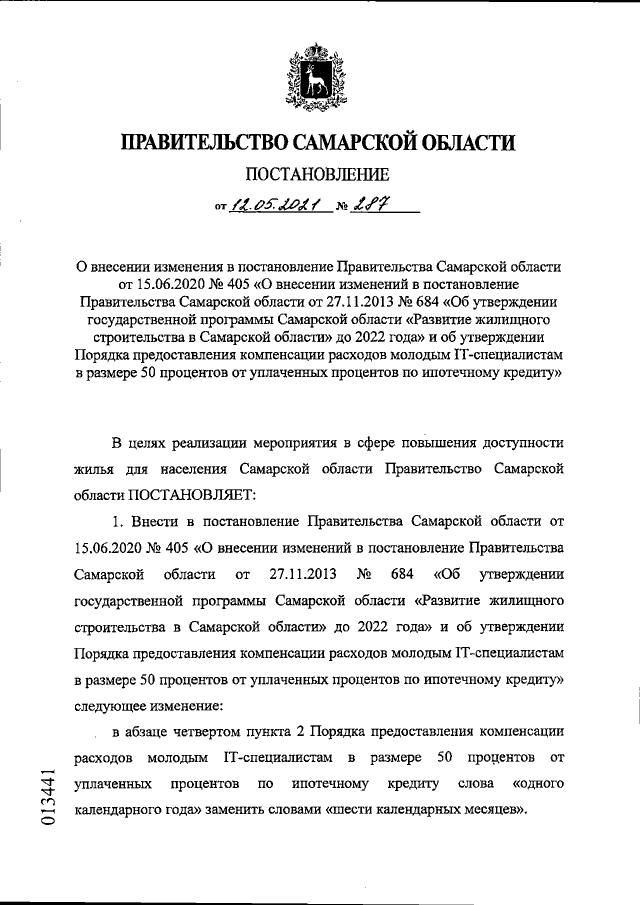 ПРАВИТЕЛЬСТВО САМАРСКОЙ ОБЛАСТИ

ПОСТАНОВЛЕНИЕ

от 12.05.2021 № 287

О внесении изменения в постановление Правительства Самарской области от 15.06.2020 № 405 «О внесении изменений в постановление Правительства Самарской области от 27.11.2013 № 684 «Об утверждении государственной программы Самарской области «Развитие жилищного строительства в Самарской области» до 2022 года» и об утверждении Порядка предоставления компенсации расходов молодым IT-специалистам в размере 50 процентов от уплаченных процентов по ипотечному кредиту»

В целях реализации мероприятия в сфере повышения доступности жилья для населения Самарской области Правительство Самарской области ПОСТАНОВЛЯЕТ:

1. Внести в постановление Правительства Самарской области от 15.06.2020 № 405 «О внесении изменений в постановление Правительства Самарской области от 27.11.2013 № 684 «Об утверждении государственной программы Самарской области «Развитие жилищного строительства в Самарской области» до 2022 года» и об утверждении Порядка предоставления компенсации расходов молодым IT-специалистам в размере 50 процентов от уплаченных процентов по ипотечному кредиту» следующее изменение:

в абзаце четвертом пункта 2 Порядка предоставления компенсации расходов молодым IT-специалистам в размере 50 процентов от уплаченных процентов по ипотечному кредиту слова «одного календарного года» заменить словами «шести календарных месяцев».

013441